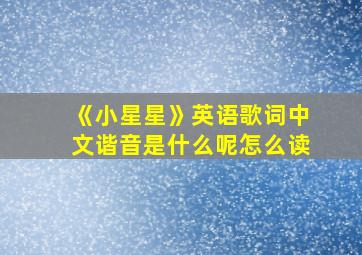 《小星星》英语歌词中文谐音是什么呢怎么读